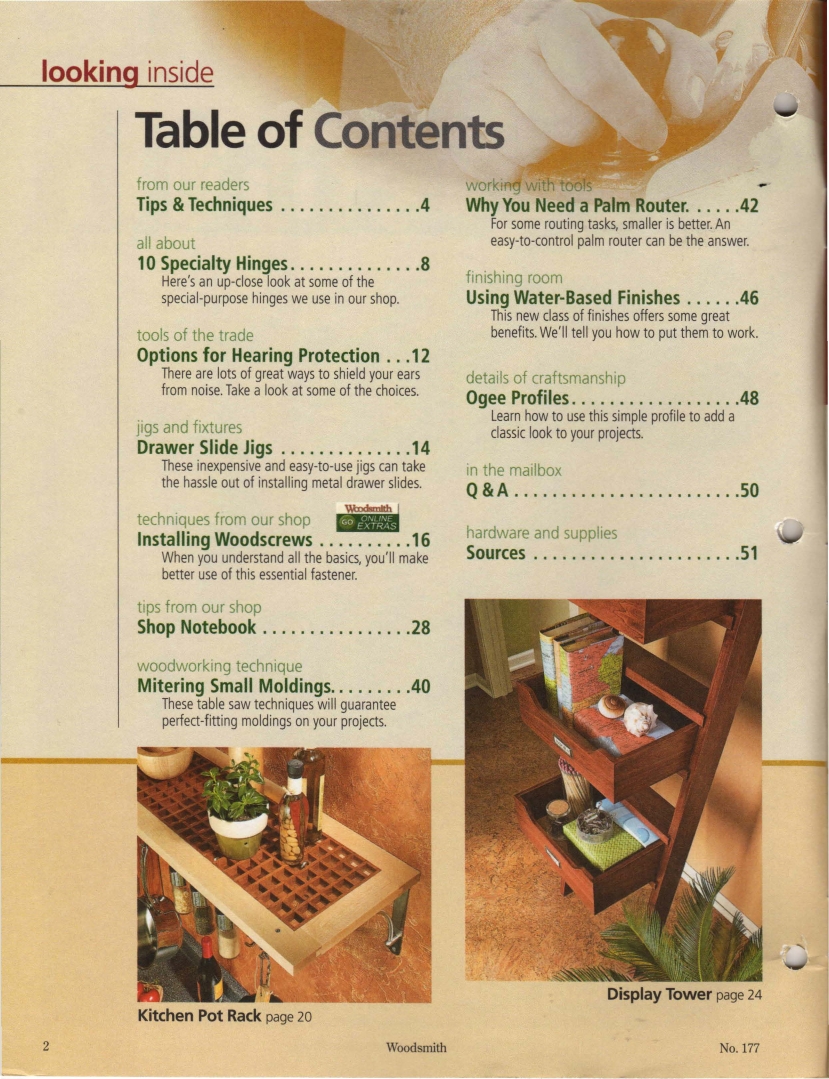 looking inside

Table of Contents

from our readers
Tips & Techniques . . . . . . . . . . . . . . .4

all about
10 Specialty Hinges. . . . . . . . . . . . . .8
Here's an up-close look at some of the special-purpose hinges we use in our shop.

tools of the trade
Options for Hearing Protection . . .12
There are lots of great ways to shield your ears from noise. Take a look at some of the choices.

jigs and fixtures
Drawer Slide Jigs . . . . . . . . . . . . . .14
These inexpensive and easy-to-use jigs can take the hassle out of installing metal drawer slides.

techniques from our shop
Woodsmith GO ONLINE EXTRAS
Installing Woodscrews . . . . . . . . . .16
When you understand all the basics, you'll make better use of this essential fastener.

tips from our shop
Shop Notebook . . . . . . . . . . . . . . . .28

woodworking technique
Mitering Small Moldings. . . . . . . . .40
These table saw techniques will guarantee perfect-fitting moldings on your projects.

working with tools
Why You Need a Palm Router. . . . . .42
For some routing tasks, smaller is better. An easy-to-control palm router can be the answer.

finishing room
Using Water-Based Finishes . . . . . .46
This new class of finishes offers some great benefits. We'll tell you how to put them to work.

details of craftsmanship
Ogee Profiles. . . . . . . . . . . . . . . . . .48
Learn how to use this simple profile to add a classic look to your projects.

in the mailbox
Q & A . . . . . . . . . . . . . . . . . . . . . . . .50

hardware and supplies
Sources . . . . . . . . . . . . . . . . . . . . . .51

Kitchen Pot Rack page 20

Display Tower page 24

2 Woodsmith No. 177